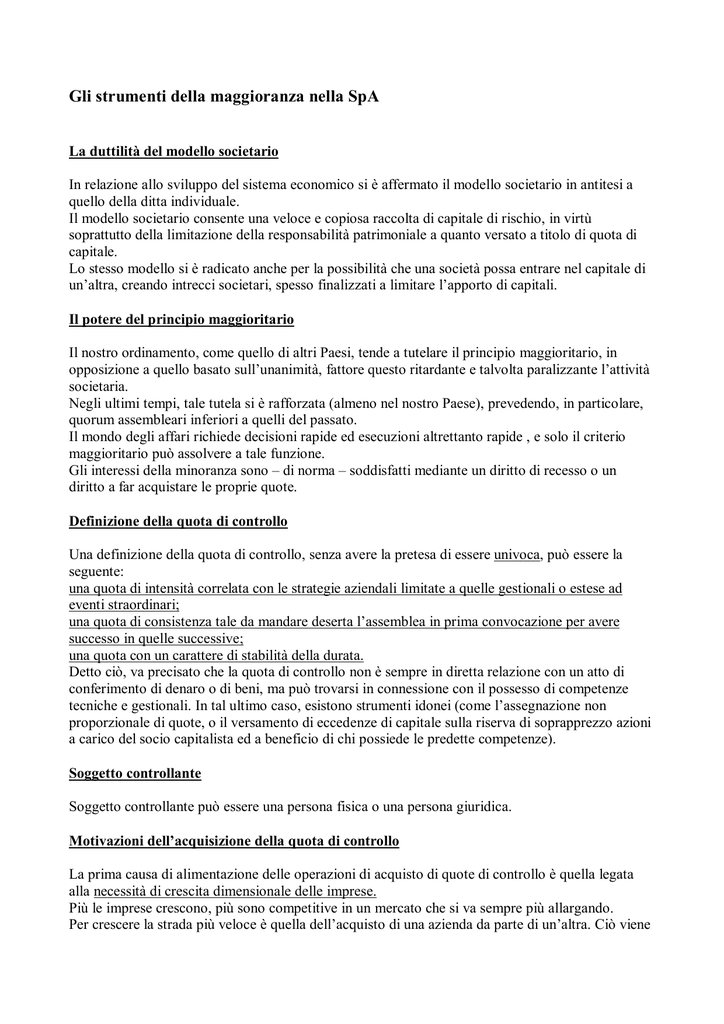 Gli strumenti della maggioranza nella SpA

La duttilità del modello societario

In relazione allo sviluppo del sistema economico si è affermato il modello societario in antitesi a quello della ditta individuale.
Il modello societario consente una veloce e copiosa raccolta di capitale di rischio, in virtù soprattutto della limitazione della responsabilità patrimoniale a quanto versato a titolo di quota di capitale.
Lo stesso modello si è radicato anche per la possibilità che una società possa entrare nel capitale di un'altra, creando intrecci societari, spesso finalizzati a limitare l'apporto di capitali.

Il potere del principio maggioritario

Il nostro ordinamento, come quello di altri Paesi, tende a tutelare il principio maggioritario, in opposizione a quello basato sull'unanimità, fattore questo ritardante e talvolta paralizzante l'attività societaria.
Negli ultimi tempi, tale tutela si è rafforzata (almeno nel nostro Paese), prevedendo, in particolare, quorum assembleari inferiori a quelli del passato.
Il mondo degli affari richiede decisioni rapide ed esecuzioni altrettanto rapide , e solo il criterio maggioritario può assolvere a tale funzione.
Gli interessi della minoranza sono – di norma – soddisfatti mediante un diritto di recesso o un diritto a far acquistare le proprie quote.

Definizione della quota di controllo

Una definizione della quota di controllo, senza avere la pretesa di essere univoca, può essere la seguente:
una quota di intensità correlata con le strategie aziendali limitate a quelle gestionali o estese ad eventi straordinari;
una quota di consistenza tale da mandare deserta l'assemblea in prima convocazione per avere successo in quelle successive;
una quota con un carattere di stabilità della durata.
Detto ciò, va precisato che la quota di controllo non è sempre in diretta relazione con un atto di conferimento di denaro o di beni, ma può trovarsi in connessione con il possesso di competenze tecniche e gestionali. In tal ultimo caso, esistono strumenti idonei (come l'assegnazione non proporzionale di quote, o il versamento di eccedenze di capitale sulla riserva di soprapprezzo azioni a carico del socio capitalista ed a beneficio di chi possiede le predette competenze).

Soggetto controllante

Soggetto controllante può essere una persona fisica o una persona giuridica.

Motivazioni dell'acquisizione della quota di controllo

La prima causa di alimentazione delle operazioni di acquisto di quote di controllo è quella legata alla necessità di crescita dimensionale delle imprese.
Più le imprese crescono, più sono competitive in un mercato che si va sempre più allargando.
Per crescere la strada più veloce è quella dell'acquisto di una azienda da parte di un'altra. Ciò viene